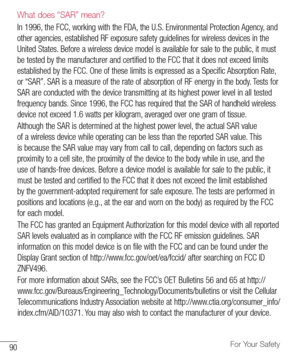 What does "SAR" mean?

In 1996, the FCC, working with the FDA, the U.S. Environmental Protection Agency, and other agencies, established RF exposure safety guidelines for wireless devices in the United States. Before a wireless device model is available for sale to the public, it must be tested by the manufacturer and certified to the FCC that it does not exceed limits established by the FCC. One of these limits is expressed as a Specific Absorption Rate, or "SAR". SAR is a measure of the rate of absorption of RF energy in the body. Tests for SAR are conducted with the device transmitting at its highest power level in all tested frequency bands. Since 1996, the FCC has required that the SAR of handheld wireless device not exceed 1.6 watts per kilogram, averaged over one gram of tissue.

Although the SAR is determined at the highest power level, the actual SAR value of a wireless device while operating can be less than the reported SAR value. This is because the SAR value may vary from call to call, depending on factors such as proximity to a cell site, the proximity of the device to the body while in use, and the use of hands-free devices. Before a device model is available for sale to the public, it must be tested and certified to the FCC that it does not exceed the limit established by the government-adopted requirement for safe exposure. The tests are performed in positions and locations (e.g., at the ear and worn on the body) as required by the FCC for each model.

The FCC has granted an Equipment Authorization for this model device with all reported SAR levels evaluated as in compliance with the FCC RF emission guidelines. SAR information on this model device is on file with the FCC and can be found under the Display Grant section of http://www.fcc.gov/oet/ea/fccid/ after searching on FCC ID ZNFV496.

For more information about SARs, see the FCC's OET Bulletins 56 and 65 at http://www.fcc.gov/Bureaus/Engineering_Technology/Documents/bulletins or visit the Cellular Telecommunications Industry Association website at http://www.ctia.org/consumer_info/index.cfm/AID/10371. You may also wish to contact the manufacturer of your device.

90

For Your Safety